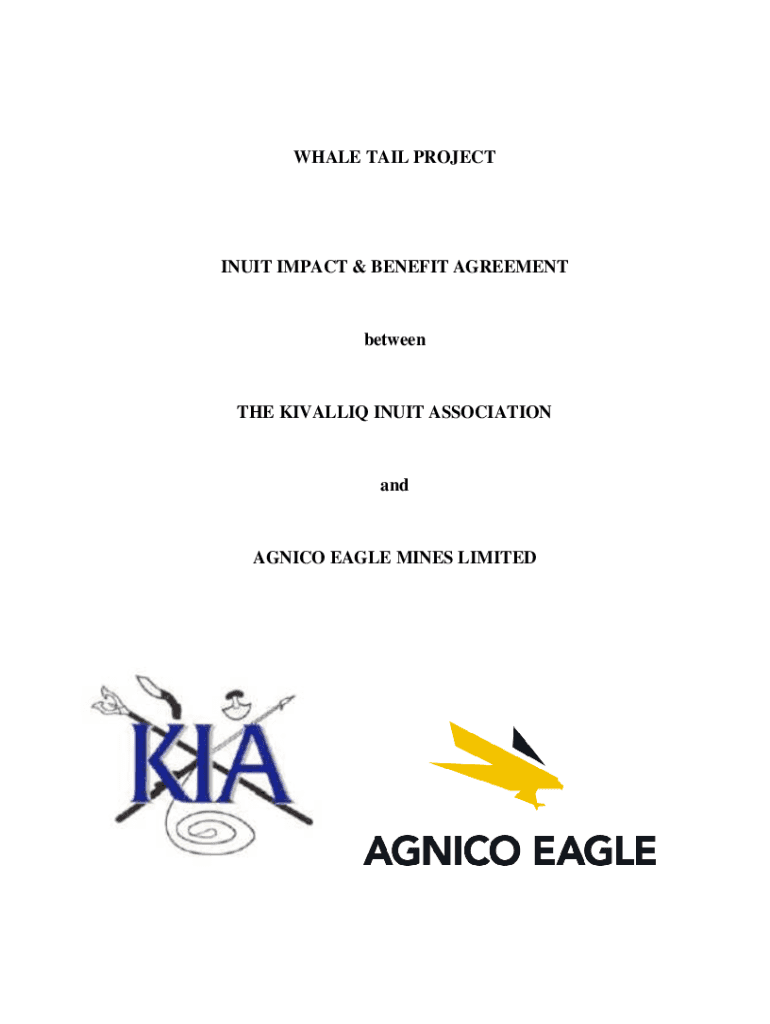 WHALE TAIL PROJECT

INUIT IMPACT & BENEFIT AGREEMENT

between

THE KIVALLIQ INUIT ASSOCIATION

and

AGNICO EAGLE MINES LIMITED

KIA

AGNICO EAGLE